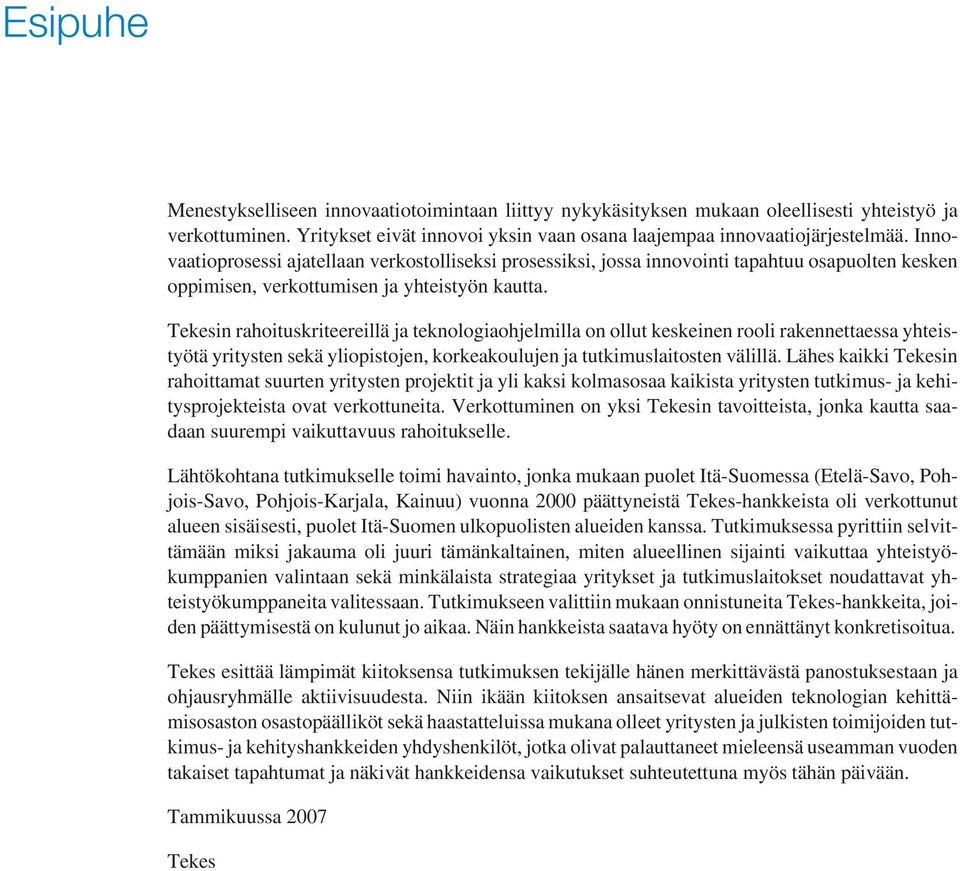 Esipuhe

Menestykselliseen innovaatiotoimintaan liittyy nykykäsityksen mukaan oleellisesti yhteistyö ja verkottuminen. Yritykset eivät innovoi yksin vaan osana laajempaa innovaatiojärjestelmää. Innovaatioprosessi ajatellaan verkostolliseksi prosessiksi, jossa innovointi tapahtuu osapuolten kesken oppimisen, verkottumisen ja yhteistyön kautta.

Tekesin rahoituskriteereillä ja teknologiaohjelmilla on ollut keskeinen rooli rakennettaessa yhteistyötä yritysten sekä yliopistojen, korkeakoulujen ja tutkimuslaitosten välillä. Lähes kaikki Tekesin rahoittamat suurten yritysten projektit ja yli kaksi kolmasosaa kaikista yritysten tutkimus- ja kehitysprojekteista ovat verkottuneita. Verkottuminen on yksi Tekesin tavoitteista, jonka kautta saadaan suurempi vaikuttavuus rahoitukselle.

Lähtökohtana tutkimukselle toimi havainto, jonka mukaan puolet Itä-Suomessa (Etelä-Savo, Pohjois-Savo, Pohjois-Karjala, Kainuu) vuonna 2000 päättyneistä Tekes-hankkeista oli verkottunut alueen sisäisesti, puolet Itä-Suomen ulkopuolisten alueiden kanssa. Tutkimuksessa pyrittiin selvittämään miksi jakauma oli juuri tämänkaltainen, miten alueellinen sijainti vaikuttaa yhteistyökumppanien valintaan sekä minkälaista strategiaa yritykset ja tutkimuslaitokset noudattavat yhteistyökumppaneita valitessaan. Tutkimukseen valittiin mukaan onnistuneita Tekes-hankkeita, joiden päättymisestä on kulunut jo aikaa. Näin hankkeista saatava hyöty on ennättänyt konkretisoitua.

Tekes esittää lämpimät kiitoksensa tutkimuksen tekijälle hänen merkittävästä panostuksestaan ja ohjausryhmälle aktiivisuudesta. Niin ikään kiitoksen ansaitsevat alueiden teknologian kehittämisosaston osastopäälliköt sekä haastatteluissa mukana olleet yritysten ja julkisten toimijoiden tutkimus- ja kehityshankkeiden yhdyshenkilöt, jotka olivat palauttaneet mieleensä useamman vuoden takaiset tapahtumat ja näkivät hankkeidensa vaikutukset suhteutettuna myös tähän päivään.

Tammikuussa 2007

Tekes